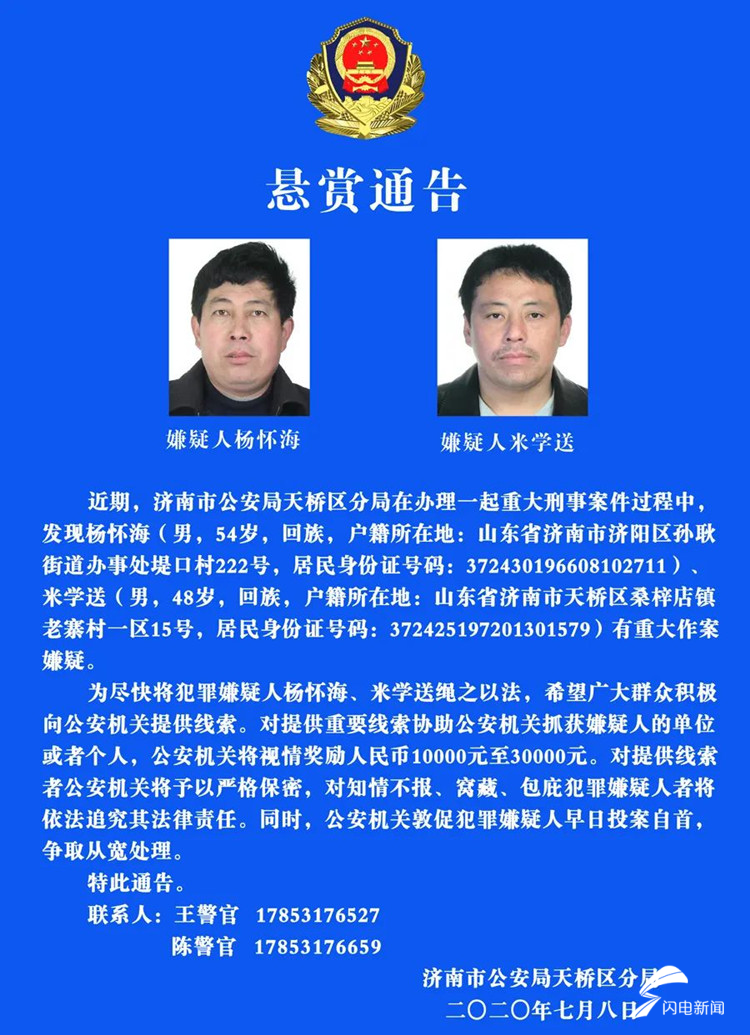 悬赏通告

嫌疑人杨怀海

嫌疑人米学送

近期，济南市公安局天桥区分局在办理一起重大刑事案件过程中，发现杨怀海（男，54岁，回族，户籍所在地：山东省济南市济阳区孙耿街道办事处堤口村222号，居民身份证号码：372430196608102711）、米学送（男，48岁，回族，户籍所在地：山东省济南市天桥区桑梓店镇老寨村一区15号，居民身份证号码：372425197201301579）有重大作案嫌疑。

为尽快将犯罪嫌疑人杨怀海、米学送绳之以法，希望广大群众积极向公安机关提供线索。对提供重要线索协助公安机关抓获嫌疑人的单位或者个人，公安机关将视情奖励人民币10000元至30000元。对提供线索者公安机关将予以严格保密，对知情不报、窝藏、包庇犯罪嫌疑人者将依法追究其法律责任。同时，公安机关敦促犯罪嫌疑人早日投案自首，争取从宽处理。

特此通告。

联系人：王警官 17853176527
陈警官 17853176659

济南市公安局天桥区分局
二〇二〇年七月八日

闪电新闻